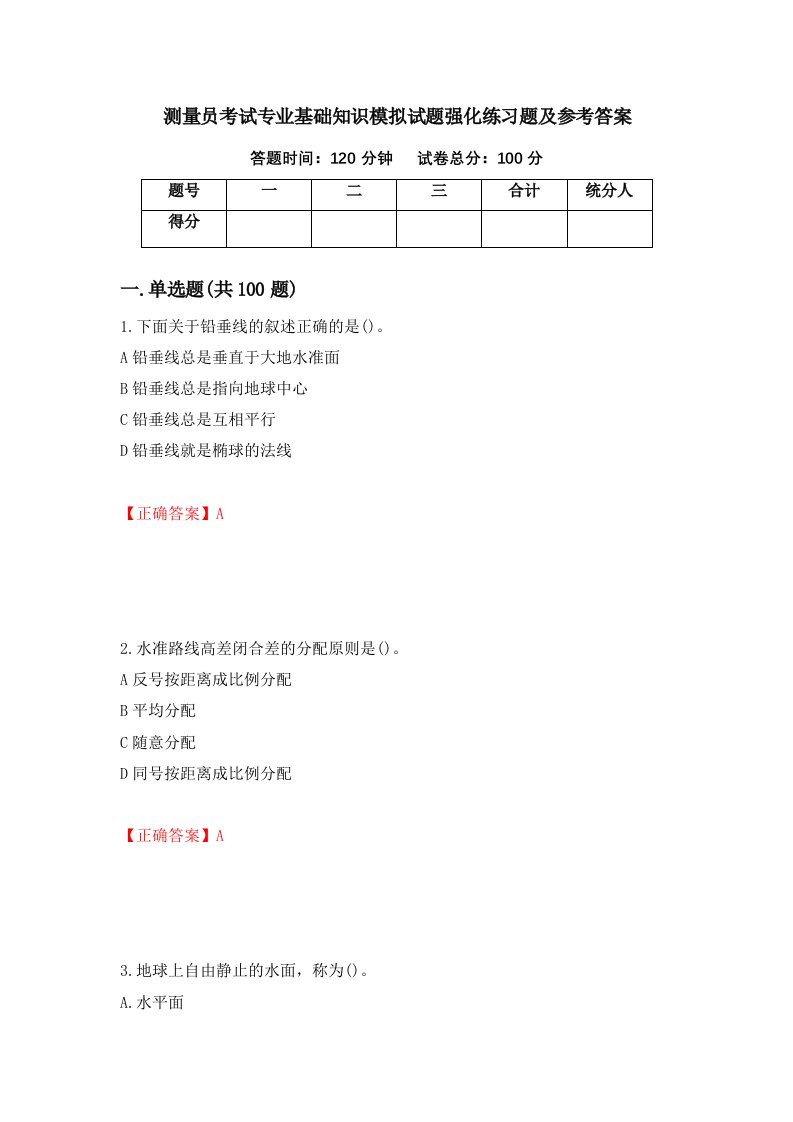 测量员考试专业基础知识模拟试题强化练习题及参考答案

答题时间：120 分钟　试卷总分：100 分

| 题号 | 一 | 二 | 三 | 合计 | 统分人 |
|---|---|---|---|---|---|
| 得分 | | | | | |

一.单选题(共 100 题)

1.下面关于铅垂线的叙述正确的是()。
A 铅垂线总是垂直于大地水准面
B 铅垂线总是指向地球中心
C 铅垂线总是互相平行
D 铅垂线就是椭球的法线

【正确答案】A

2.水准路线高差闭合差的分配原则是()。
A 反号按距离成比例分配
B 平均分配
C 随意分配
D 同号按距离成比例分配

【正确答案】A

3.地球上自由静止的水面，称为()。
A.水平面